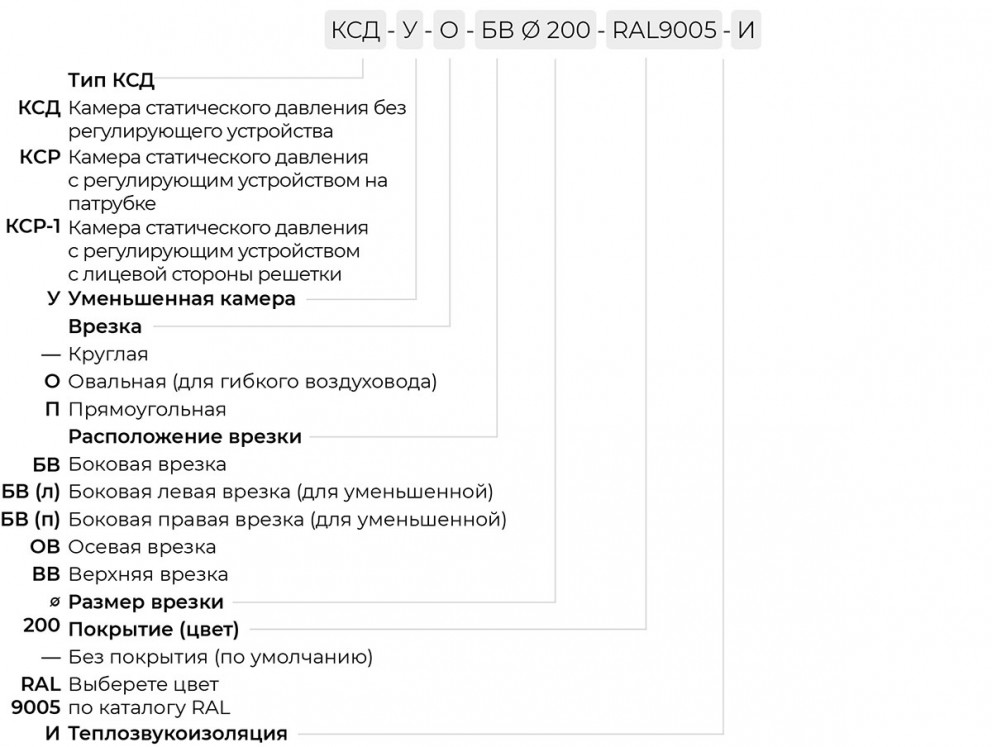 КСД - У - О - БВ Ø 200 - RAL9005 - И

Тип КСД

КСД Камера статического давления без регулирующего устройства

КСР Камера статического давления с регулирующим устройством на патрубке

КСР-1 Камера статического давления с регулирующим устройством с лицевой стороны решетки

У Уменьшенная камера

Врезка

— Круглая

О Овальная (для гибкого воздуховода)

П Прямоугольная

Расположение врезки

БВ Боковая врезка

БВ (л) Боковая левая врезка (для уменьшенной)

БВ (п) Боковая правая врезка (для уменьшенной)

ОВ Осевая врезка

ВВ Верхняя врезка

ø Размер врезки

200 Покрытие (цвет)

— Без покрытия (по умолчанию)

RAL 9005 Выберете цвет по каталогу RAL

И Теплозвукоизоляция